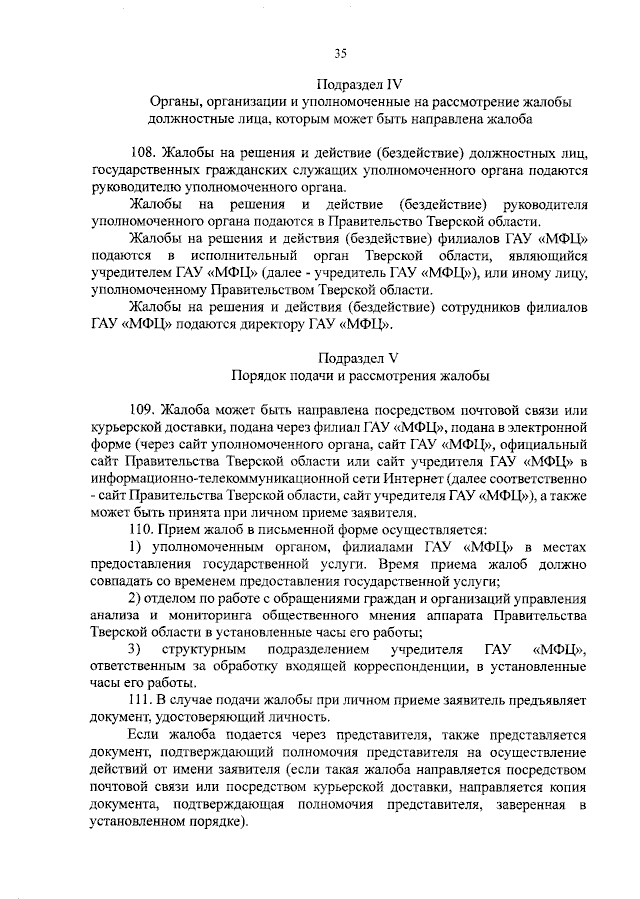 35

Подраздел IV
Органы, организации и уполномоченные на рассмотрение жалобы должностные лица, которым может быть направлена жалоба

108. Жалобы на решения и действие (бездействие) должностных лиц, государственных гражданских служащих уполномоченного органа подаются руководителю уполномоченного органа.

Жалобы на решения и действие (бездействие) руководителя уполномоченного органа подаются в Правительство Тверской области.

Жалобы на решения и действия (бездействие) филиалов ГАУ «МФЦ» подаются в исполнительный орган Тверской области, являющийся учредителем ГАУ «МФЦ» (далее - учредитель ГАУ «МФЦ»), или иному лицу, уполномоченному Правительством Тверской области.

Жалобы на решения и действия (бездействие) сотрудников филиалов ГАУ «МФЦ» подаются директору ГАУ «МФЦ».

Подраздел V
Порядок подачи и рассмотрения жалобы

109. Жалоба может быть направлена посредством почтовой связи или курьерской доставки, подана через филиал ГАУ «МФЦ», подана в электронной форме (через сайт уполномоченного органа, сайт ГАУ «МФЦ», официальный сайт Правительства Тверской области или сайт учредителя ГАУ «МФЦ» в информационно-телекоммуникационной сети Интернет (далее соответственно - сайт Правительства Тверской области, сайт учредителя ГАУ «МФЦ»), а также может быть принята при личном приеме заявителя.

110. Прием жалоб в письменной форме осуществляется:

1) уполномоченным органом, филиалами ГАУ «МФЦ» в местах предоставления государственной услуги. Время приема жалоб должно совпадать со временем предоставления государственной услуги;

2) отделом по работе с обращениями граждан и организаций управления анализа и мониторинга общественного мнения аппарата Правительства Тверской области в установленные часы его работы;

3) структурным подразделением учредителя ГАУ «МФЦ», ответственным за обработку входящей корреспонденции, в установленные часы его работы.

111. В случае подачи жалобы при личном приеме заявитель предъявляет документ, удостоверяющий личность.

Если жалоба подается через представителя, также представляется документ, подтверждающий полномочия представителя на осуществление действий от имени заявителя (если такая жалоба направляется посредством почтовой связи или посредством курьерской доставки, направляется копия документа, подтверждающая полномочия представителя, заверенная в установленном порядке).